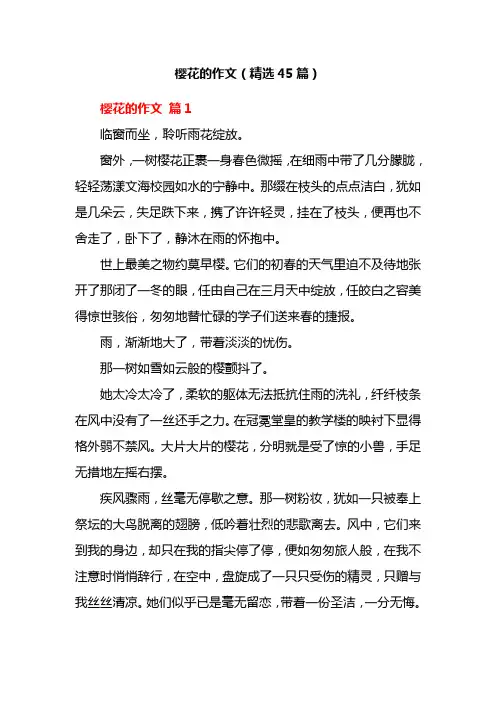 樱花的作文（精选45篇）

樱花的作文 篇1

临窗而坐，聆听雨花绽放。

窗外，一树樱花正裹一身春色微摇，在细雨中带了几分朦胧，轻轻荡漾文海校园如水的宁静中。那缀在枝头的点点洁白，犹如是几朵云，失足跌下来，携了许许轻灵，挂在了枝头，便再也不舍走了，卧下了，静沐在雨的怀抱中。

世上最美之物约莫早樱。它们的初春的天气里迫不及待地张开了那闭了一冬的眼，任由自己在三月天中绽放，任皎白之容美得惊世骇俗，匆匆地替忙碌的学子们送来春的捷报。

雨，渐渐地大了，带着淡淡的忧伤。

那一树如雪如云般的樱颤抖了。

她太冷太冷了，柔软的躯体无法抵抗住雨的洗礼，纤纤枝条在风中没有了一丝还手之力。在冠冕堂皇的教学楼的映衬下显得格外弱不禁风。大片大片的樱花，分明就是受了惊的小兽，手足无措地左摇右摆。

疾风骤雨，丝毫无停歇之意。那一树粉妆，犹如一只被奉上祭坛的大鸟脱离的翅膀，低吟着壮烈的悲歌离去。风中，它们来到我的身边，却只在我的指尖停了停，便如匆匆旅人般，在我不注意时悄悄辞行，在空中，盘旋成了一只只受伤的精灵，只赠与我丝丝清凉。她们似乎已是毫无留恋，带着一份圣洁，一分无悔。